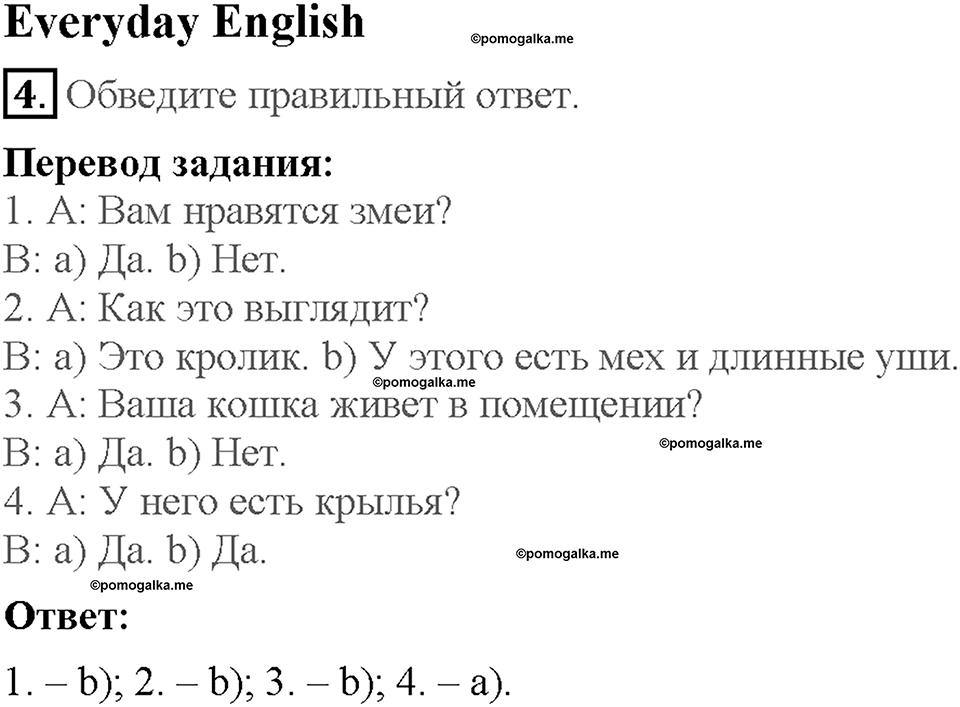 Everyday English

©pomogalka.me

4. Обведите правильный ответ.

Перевод задания:
1. A: Вам нравятся змеи?
B: a) Да. b) Нет.
2. A: Как это выглядит?
B: a) Это кролик. b) У этого есть мех и длинные уши.
©pomogalka.me
3. A: Ваша кошка живет в помещении?
B: a) Да. b) Нет.
©pomogalka.me
4. A: У него есть крылья?
B: a) Да. b) Да.
©pomogalka.me
©pomogalka.me

Ответ:
1. – b); 2. – b); 3. – b); 4. – a).